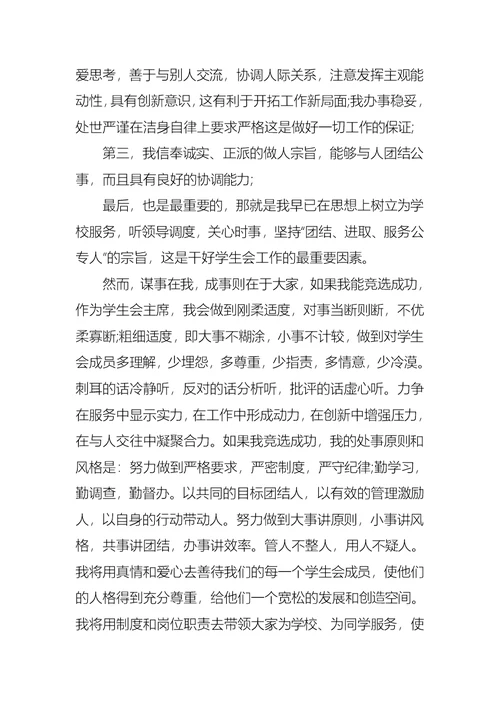 爱思考，善于与别人交流，协调人际关系，注意发挥主观能动性，具有创新意识，这有利于开拓工作新局面;我办事稳妥，处世严谨在洁身自律上要求严格这是做好一切工作的保证;

第三，我信奉诚实、正派的做人宗旨，能够与人团结公事，而且具有良好的协调能力;

最后，也是最重要的，那就是我早已在思想上树立为学校服务，听领导调度，关心时事，坚持“团结、进取、服务公专人”的宗旨，这是干好学生会工作的最重要因素。

然而，谋事在我，成事则在于大家，如果我能竞选成功，作为学生会主席，我会做到刚柔适度，对事当断则断，不优柔寡断;粗细适度，即大事不糊涂，小事不计较，做到对学生会成员多理解，少埋怨，多尊重，少指责，多情意，少冷漠。刺耳的话冷静听，反对的话分析听，批评的话虚心听。力争在服务中显示实力，在工作中形成动力，在创新中增强压力，在与人交往中凝聚合力。如果我竞选成功，我的处事原则和风格是：努力做到严格要求，严密制度，严守纪律;勤学习，勤调查，勤督办。以共同的目标团结人，以有效的管理激励人，以自身的行动带动人。努力做到大事讲原则，小事讲风格，共事讲团结，办事讲效率。管人不整人，用人不疑人。我将用真情和爱心去善待我们的每一个学生会成员，使他们的人格得到充分尊重，给他们一个宽松的发展和创造空间。我将用制度和岗位职责去带领大家为学校、为同学服务，使